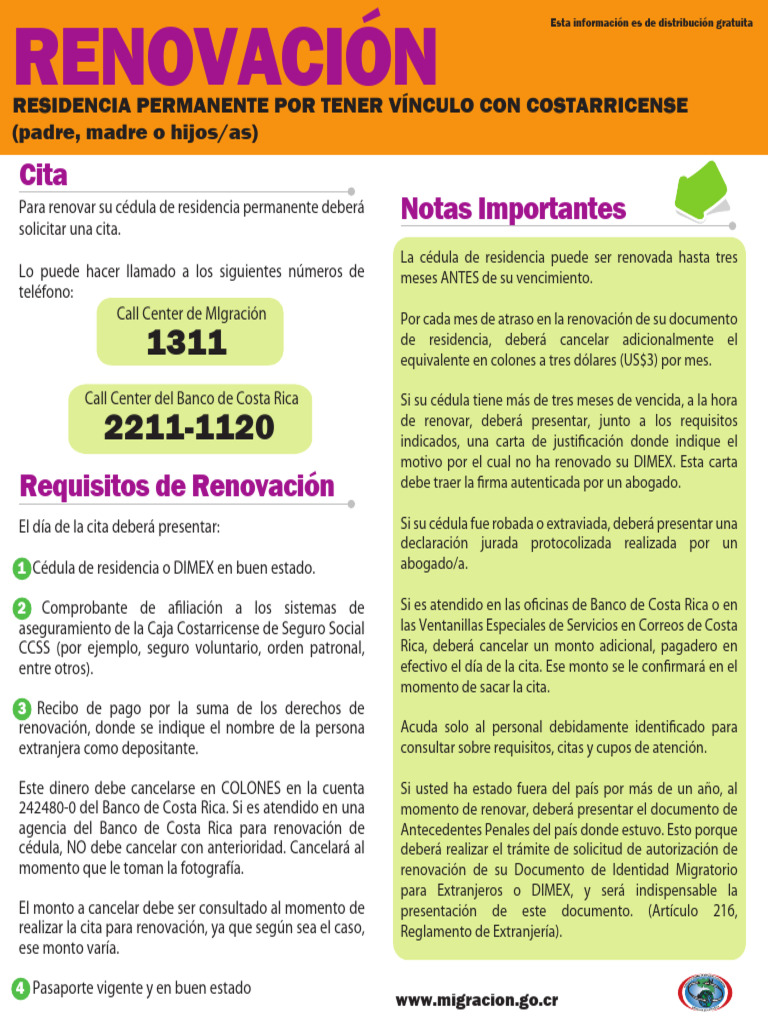 Esta información es de distribución gratuita

RENOVACIÓN

RESIDENCIA PERMANENTE POR TENER VÍNCULO CON COSTARRICENSE (padre, madre o hijos/as)

Cita

Para renovar su cédula de residencia permanente deberá solicitar una cita.

Lo puede hacer llamado a los siguientes números de teléfono:

Call Center de MIgración
1311

Call Center del Banco de Costa Rica
2211-1120

Requisitos de Renovación

El día de la cita deberá presentar:

1 Cédula de residencia o DIMEX en buen estado.

2 Comprobante de afiliación a los sistemas de aseguramiento de la Caja Costarricense de Seguro Social CCSS (por ejemplo, seguro voluntario, orden patronal, entre otros).

3 Recibo de pago por la suma de los derechos de renovación, donde se indique el nombre de la persona extranjera como depositante.

Este dinero debe cancelarse en COLONES en la cuenta 242480-0 del Banco de Costa Rica. Si es atendido en una agencia del Banco de Costa Rica para renovación de cédula, NO debe cancelar con anterioridad. Cancelará al momento que le toman la fotografía.

El monto a cancelar debe ser consultado al momento de realizar la cita para renovación, ya que según sea el caso, ese monto varía.

4 Pasaporte vigente y en buen estado

Notas Importantes

La cédula de residencia puede ser renovada hasta tres meses ANTES de su vencimiento.

Por cada mes de atraso en la renovación de su documento de residencia, deberá cancelar adicionalmente el equivalente en colones a tres dólares (US$3) por mes.

Si su cédula tiene más de tres meses de vencida, a la hora de renovar, deberá presentar, junto a los requisitos indicados, una carta de justificación donde indique el motivo por el cual no ha renovado su DIMEX. Esta carta debe traer la firma autenticada por un abogado.

Si su cédula fue robada o extraviada, deberá presentar una declaración jurada protocolizada realizada por un abogado/a.

Si es atendido en las oficinas de Banco de Costa Rica o en las Ventanillas Especiales de Servicios en Correos de Costa Rica, deberá cancelar un monto adicional, pagadero en efectivo el día de la cita. Ese monto se le confirmará en el momento de sacar la cita.

Acuda solo al personal debidamente identificado para consultar sobre requisitos, citas y cupos de atención.

Si usted ha estado fuera del país por más de un año, al momento de renovar, deberá presentar el documento de Antecedentes Penales del país donde estuvo. Esto porque deberá realizar el trámite de solicitud de autorización de renovación de su Documento de Identidad Migratorio para Extranjeros o DIMEX, y será indispensable la presentación de este documento. (Artículo 216, Reglamento de Extranjería).

www.migracion.go.cr